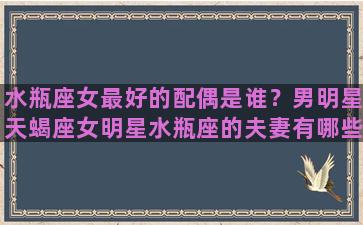 水瓶座女最好的配偶是谁？男明星天蝎座女明星水瓶座的夫妻有哪些